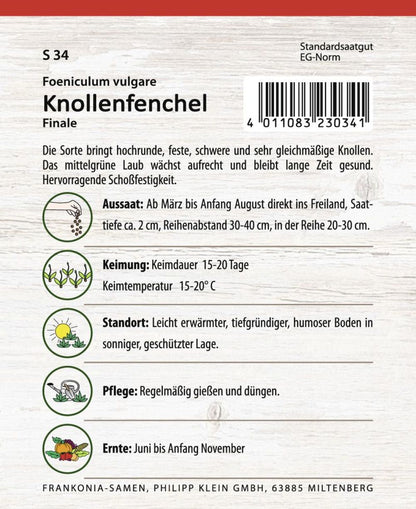 S 34

Standardsaatgut
EG-Norm

Foeniculum vulgare
Knollenfenchel
Finale

4 011083 230341

Die Sorte bringt hochrunde, feste, schwere und sehr gleichmäßige Knollen. Das mittelgrüne Laub wächst aufrecht und bleibt lange Zeit gesund. Hervorragende Schoßfestigkeit.

Aussaat: Ab März bis Anfang August direkt ins Freiland, Saattiefe ca. 2 cm, Reihenabstand 30-40 cm, in der Reihe 20-30 cm.

Keimung: Keimdauer 15-20 Tage
Keimtemperatur 15-20° C

Standort: Leicht erwärmter, tiefgründiger, humoser Boden in sonniger, geschützter Lage.

Pflege: Regelmäßig gießen und düngen.

Ernte: Juni bis Anfang November

FRANKONIA-SAMEN, PHILIPP KLEIN GMBH, 63885 MILTENBERG